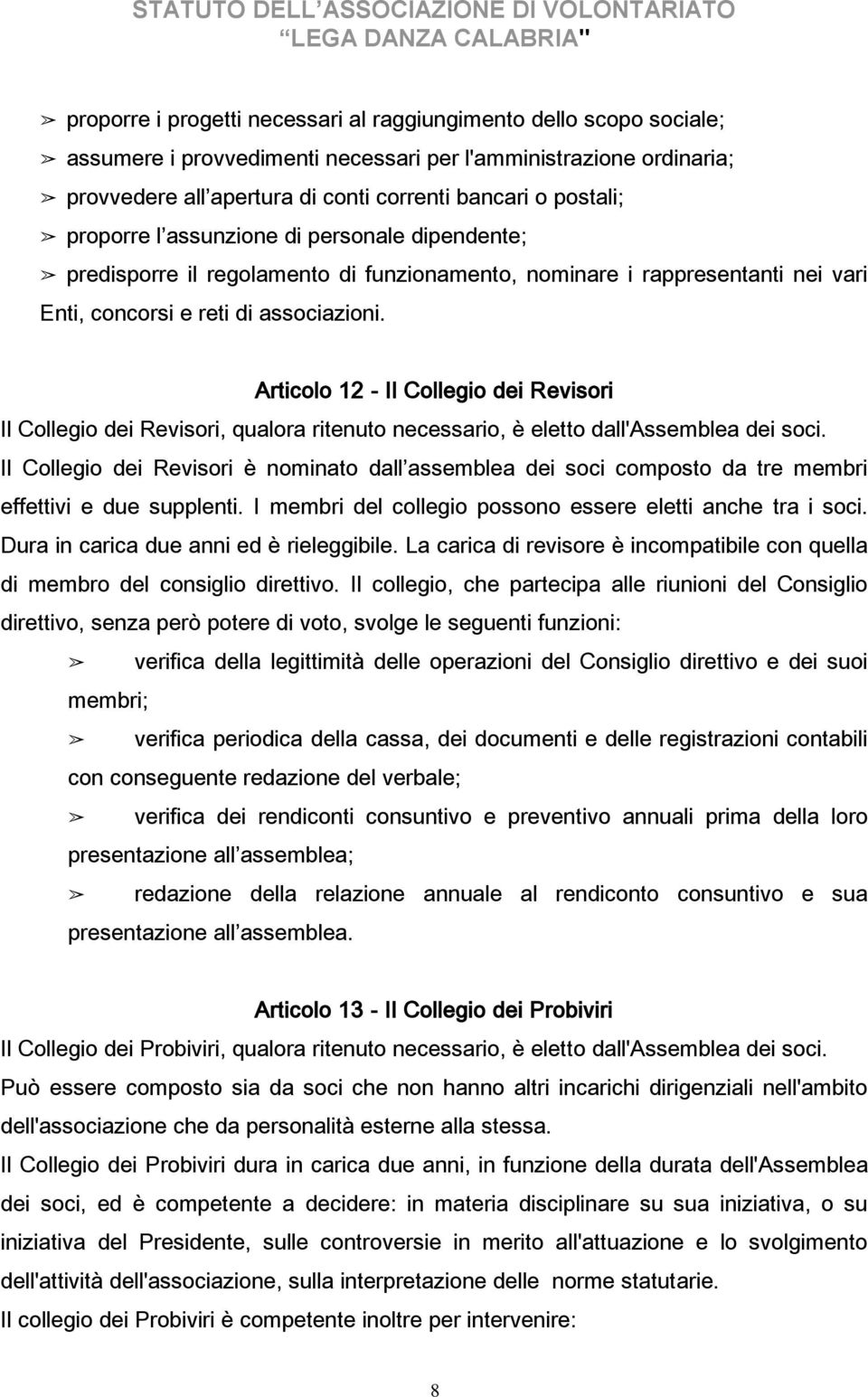 STATUTO DELL'ASSOCIAZIONE DI VOLONTARIATO
LEGA DANZA CALABRIA"

➢ proporre i progetti necessari al raggiungimento dello scopo sociale;
➢ assumere i provvedimenti necessari per l'amministrazione ordinaria;
➢ provvedere all apertura di conti correnti bancari o postali;
➢ proporre l assunzione di personale dipendente;
➢ predisporre il regolamento di funzionamento, nominare i rappresentanti nei vari Enti, concorsi e reti di associazioni.

Articolo 12 - Il Collegio dei Revisori
Il Collegio dei Revisori, qualora ritenuto necessario, è eletto dall'Assemblea dei soci. Il Collegio dei Revisori è nominato dall assemblea dei soci composto da tre membri effettivi e due supplenti. I membri del collegio possono essere eletti anche tra i soci. Dura in carica due anni ed è rieleggibile. La carica di revisore è incompatibile con quella di membro del consiglio direttivo. Il collegio, che partecipa alle riunioni del Consiglio direttivo, senza però potere di voto, svolge le seguenti funzioni:
➢ verifica della legittimità delle operazioni del Consiglio direttivo e dei suoi membri;
➢ verifica periodica della cassa, dei documenti e delle registrazioni contabili con conseguente redazione del verbale;
➢ verifica dei rendiconti consuntivo e preventivo annuali prima della loro presentazione all assemblea;
➢ redazione della relazione annuale al rendiconto consuntivo e sua presentazione all assemblea.

Articolo 13 - Il Collegio dei Probiviri
Il Collegio dei Probiviri, qualora ritenuto necessario, è eletto dall'Assemblea dei soci. Può essere composto sia da soci che non hanno altri incarichi dirigenziali nell'ambito dell'associazione che da personalità esterne alla stessa.
Il Collegio dei Probiviri dura in carica due anni, in funzione della durata dell'Assemblea dei soci, ed è competente a decidere: in materia disciplinare su sua iniziativa, o su iniziativa del Presidente, sulle controversie in merito all'attuazione e lo svolgimento dell'attività dell'associazione, sulla interpretazione delle norme statutarie.
Il collegio dei Probiviri è competente inoltre per intervenire:

8